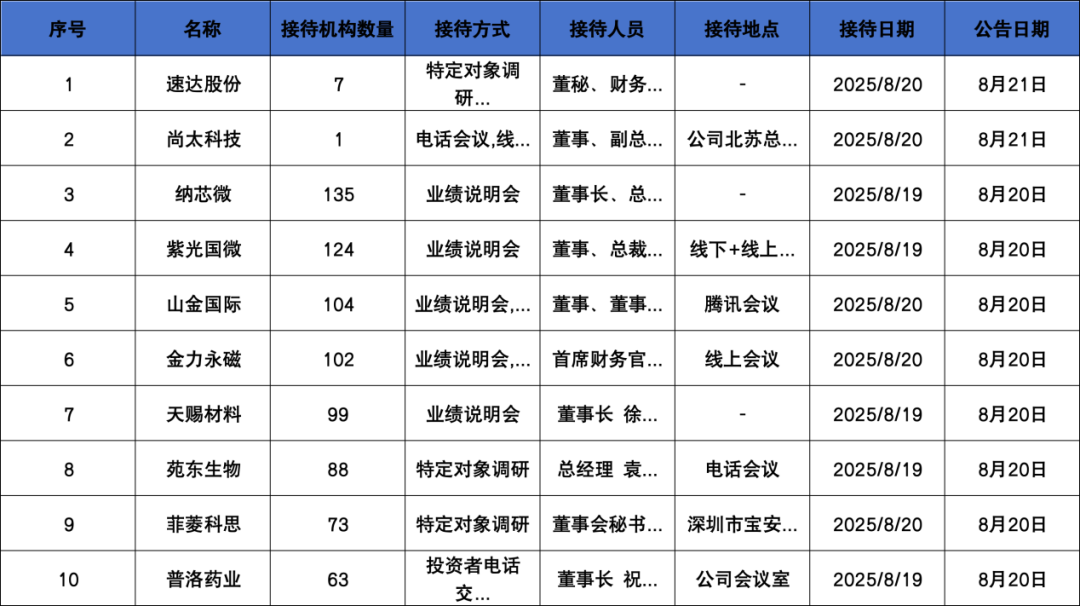 | 序号 | 名称 | 接待机构数量 | 接待方式 | 接待人员 | 接待地点 | 接待日期 | 公告日期 |
|---|---|---|---|---|---|---|---|
| 1 | 速达股份 | 7 | 特定对象调研… | 董秘、财务… | - | 2025/8/20 | 8月21日 |
| 2 | 尚太科技 | 1 | 电话会议,线… | 董事、副总… | 公司北苏总… | 2025/8/20 | 8月21日 |
| 3 | 纳芯微 | 135 | 业绩说明会 | 董事长、总… | - | 2025/8/19 | 8月20日 |
| 4 | 紫光国微 | 124 | 业绩说明会 | 董事、总裁… | 线下+线上… | 2025/8/19 | 8月20日 |
| 5 | 山金国际 | 104 | 业绩说明会,… | 董事、董事… | 腾讯会议 | 2025/8/20 | 8月20日 |
| 6 | 金力永磁 | 102 | 业绩说明会,… | 首席财务官… | 线上会议 | 2025/8/20 | 8月20日 |
| 7 | 天赐材料 | 99 | 业绩说明会 | 董事长 徐… | - | 2025/8/19 | 8月20日 |
| 8 | 苑东生物 | 88 | 特定对象调研 | 总经理 袁… | 电话会议 | 2025/8/19 | 8月20日 |
| 9 | 菲菱科思 | 73 | 特定对象调研 | 董事会秘书… | 深圳市宝安… | 2025/8/20 | 8月20日 |
| 10 | 普洛药业 | 63 | 投资者电话交… | 董事长 祝… | 公司会议室 | 2025/8/19 | 8月20日 |